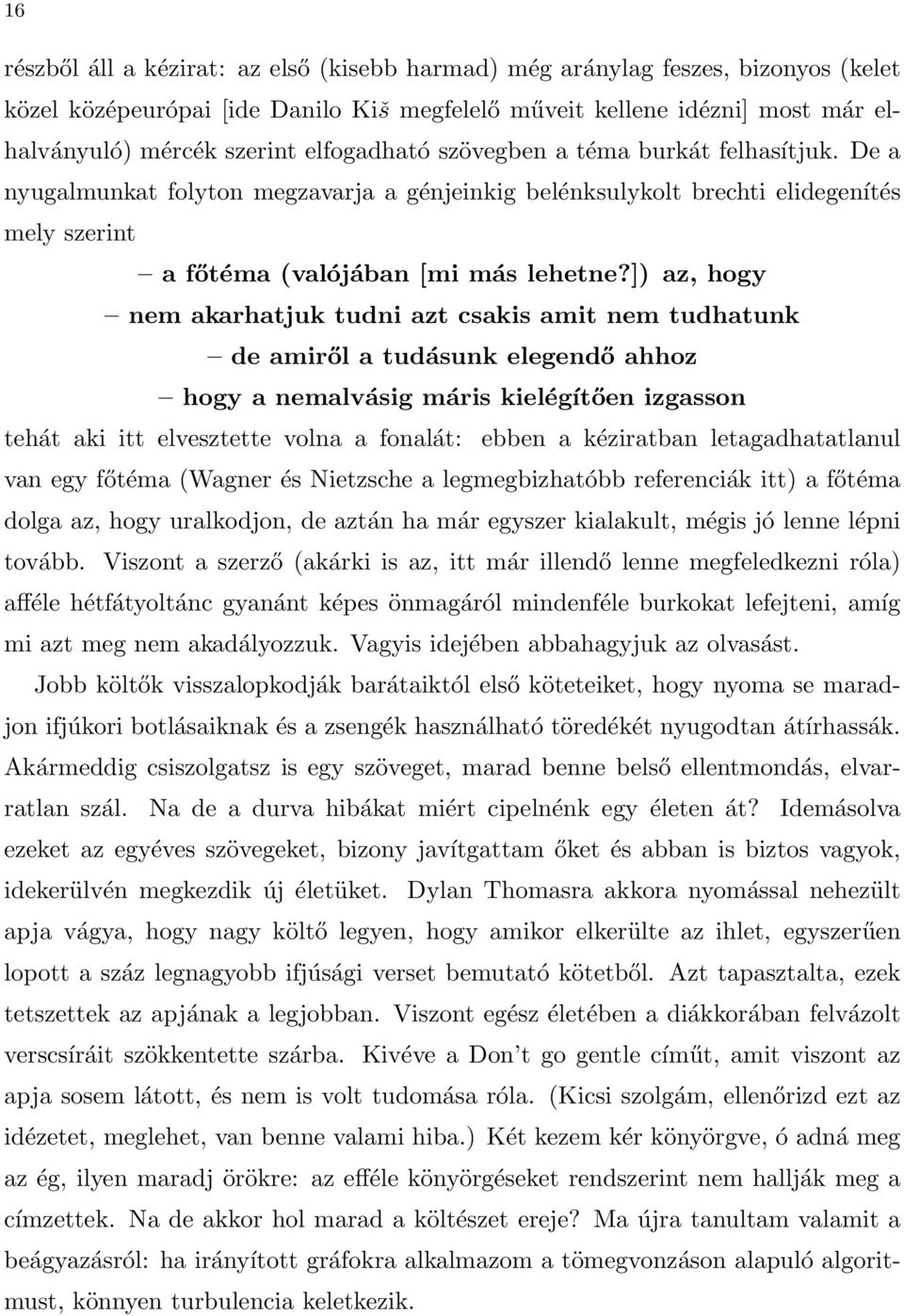 16

részből áll a kézirat: az első (kisebb harmad) még aránylag feszes, bizonyos (kelet közel középeurópai [ide Danilo Kiš megfelelő műveit kellene idézni] most már elhalványuló) mércék szerint elfogadható szövegben a téma burkát felhasítjuk. De a nyugalmunkat folyton megzavarja a génjeinkig belénksulykolt brechti elidegenítés mely szerint

– a főtéma (valójában [mi más lehetne?]) az, hogy
– nem akarhatjuk tudni azt csakis amit nem tudhatunk
– de amiről a tudásunk elegendő ahhoz
– hogy a nemalvásig máris kielégítően izgasson

tehát aki itt elvesztette volna a fonalát: ebben a kéziratban letagadhatatlanul van egy főtéma (Wagner és Nietzsche a legmegbizhatóbb referenciák itt) a főtéma dolga az, hogy uralkodjon, de aztán ha már egyszer kialakult, mégis jó lenne lépni tovább. Viszont a szerző (akárki is az, itt már illendő lenne megfeledkezni róla) afféle hétfátyoltánc gyanánt képes önmagáról mindenféle burkokat lefejteni, amíg mi azt meg nem akadályozzuk. Vagyis idejében abbahagyjuk az olvasást.

Jobb költők visszalopkodják barátaiktól első köteteiket, hogy nyoma se maradjon ifjúkori botlásaiknak és a zsengék használható töredékét nyugodtan átírhassák. Akármeddig csiszolgatsz is egy szöveget, marad benne belső ellentmondás, elvarratlan szál. Na de a durva hibákat miért cipelnénk egy életen át? Idemásolva ezeket az egyéves szövegeket, bizony javítgattam őket és abban is biztos vagyok, idekerülvén megkezdik új életüket. Dylan Thomasra akkora nyomással nehezült apja vágya, hogy nagy költő legyen, hogy amikor elkerülte az ihlet, egyszerűen lopott a száz legnagyobb ifjúsági verset bemutató kötetből. Azt tapasztalta, ezek tetszettek az apjának a legjobban. Viszont egész életében a diákkorában felvázolt verscsíráit szökkentette szárba. Kivéve a Don't go gentle címűt, amit viszont az apja sosem látott, és nem is volt tudomása róla. (Kicsi szolgám, ellenőrizd ezt az idézetet, meglehet, van benne valami hiba.) Két kezem kér könyörgve, ó adná meg az ég, ilyen maradj örökre: az efféle könyörgéseket rendszerint nem hallják meg a címzettek. Na de akkor hol marad a költészet ereje? Ma újra tanultam valamit a beágyazásról: ha irányított gráfokra alkalmazom a tömegvonzáson alapuló algoritmust, könnyen turbulencia keletkezik.